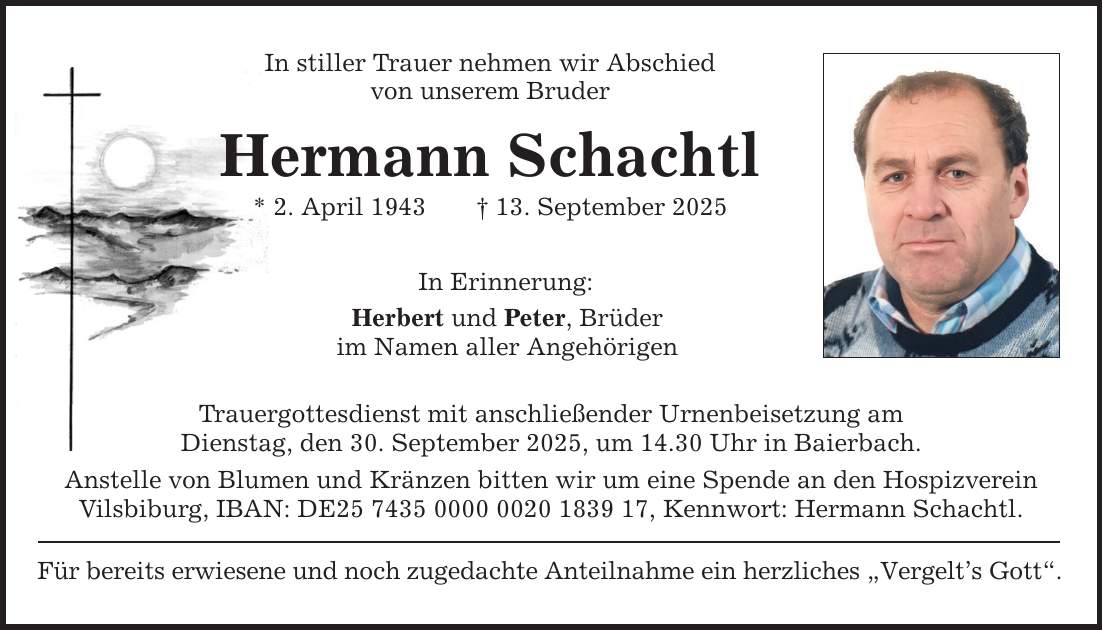 In stiller Trauer nehmen wir Abschied
von unserem Bruder

Hermann Schachtl

* 2. April 1943 † 13. September 2025

In Erinnerung:

Herbert und Peter, Brüder
im Namen aller Angehörigen

Trauergottesdienst mit anschließender Urnenbeisetzung am Dienstag, den 30. September 2025, um 14.30 Uhr in Baierbach.

Anstelle von Blumen und Kränzen bitten wir um eine Spende an den Hospizverein Vilsbiburg, IBAN: DE25 7435 0000 0020 1839 17, Kennwort: Hermann Schachtl.

Für bereits erwiesene und noch zugedachte Anteilnahme ein herzliches „Vergelt's Gott“.